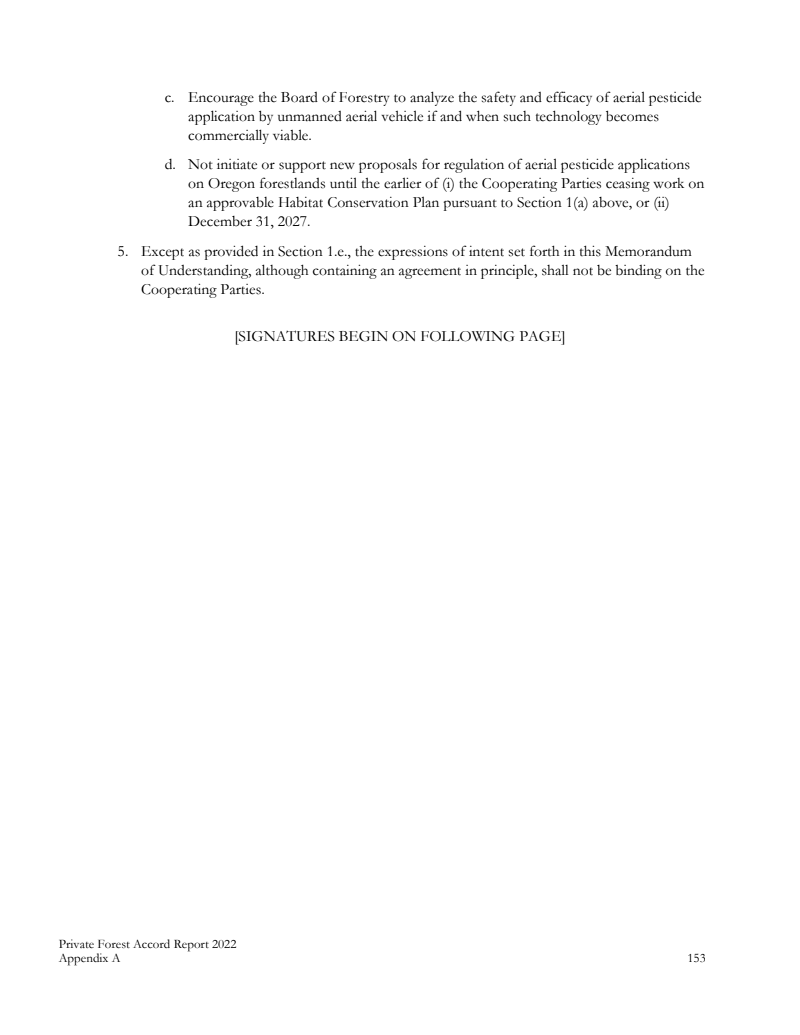 c. Encourage the Board of Forestry to analyze the safety and efficacy of aerial pesticide application by unmanned aerial vehicle if and when such technology becomes commercially viable.

d. Not initiate or support new proposals for regulation of aerial pesticide applications on Oregon forestlands until the earlier of (i) the Cooperating Parties ceasing work on an approvable Habitat Conservation Plan pursuant to Section 1(a) above, or (ii) December 31, 2027.

5. Except as provided in Section 1.e., the expressions of intent set forth in this Memorandum of Understanding, although containing an agreement in principle, shall not be binding on the Cooperating Parties.

[SIGNATURES BEGIN ON FOLLOWING PAGE]

Private Forest Accord Report 2022
Appendix A

153